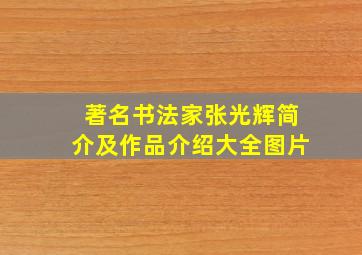 著名书法家张光辉简介及作品介绍大全图片